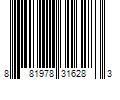 8 81978 31628 3